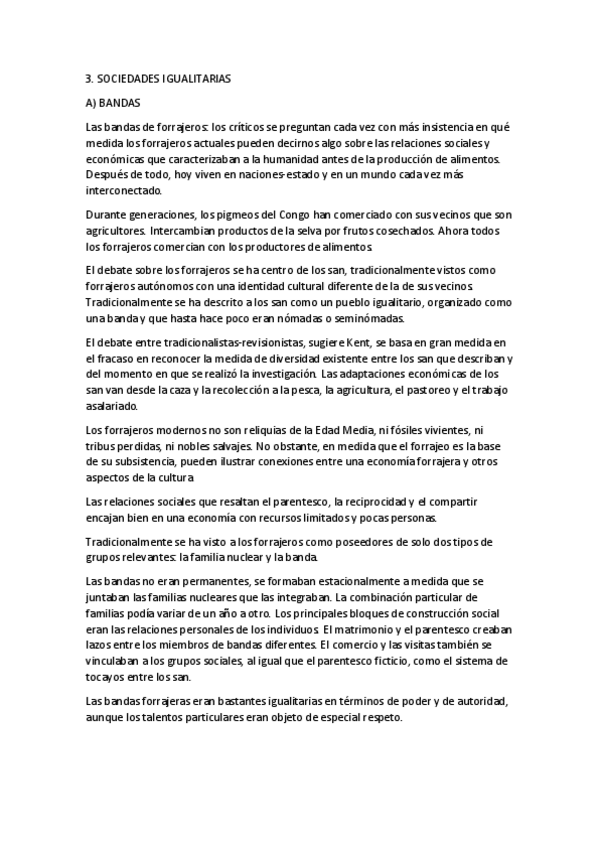 3. SOCIEDADES IGUALITARIAS

A) BANDAS

Las bandas de forrajeros: los críticos se preguntan cada vez con más insistencia en qué medida los forrajeros actuales pueden decirnos algo sobre las relaciones sociales y económicas que caracterizaban a la humanidad antes de la producción de alimentos. Después de todo, hoy viven en naciones-estado y en un mundo cada vez más interconectado.

Durante generaciones, los pigmeos del Congo han comerciado con sus vecinos que son agricultores. Intercambian productos de la selva por frutos cosechados. Ahora todos los forrajeros comercian con los productores de alimentos.

El debate sobre los forrajeros se ha centro de los san, tradicionalmente vistos como forrajeros autónomos con una identidad cultural diferente de la de sus vecinos. Tradicionalmente se ha descrito a los san como un pueblo igualitario, organizado como una banda y que hasta hace poco eran nómadas o seminómadas.

El debate entre tradicionalistas-revisionistas, sugiere Kent, se basa en gran medida en el fracaso en reconocer la medida de diversidad existente entre los san que describan y del momento en que se realizó la investigación. Las adaptaciones económicas de los san van desde la caza y la recolección a la pesca, la agricultura, el pastoreo y el trabajo asalariado.

Los forrajeros modernos no son reliquias de la Edad Media, ni fósiles vivientes, ni tribus perdidas, ni nobles salvajes. No obstante, en medida que el forrajeo es la base de su subsistencia, pueden ilustrar conexiones entre una economía forrajera y otros aspectos de la cultura

Las relaciones sociales que resaltan el parentesco, la reciprocidad y el compartir encajan bien en una economía con recursos limitados y pocas personas.

Tradicionalmente se ha visto a los forrajeros como poseedores de solo dos tipos de grupos relevantes: la familia nuclear y la banda.

Las bandas no eran permanentes, se formaban estacionalmente a medida que se juntaban las familias nucleares que las integraban. La combinación particular de familias podía variar de un año a otro. Los principales bloques de construcción social eran las relaciones personales de los individuos. El matrimonio y el parentesco creaban lazos entre los miembros de bandas diferentes. El comercio y las visitas también se vinculaban a los grupos sociales, al igual que el parentesco ficticio, como el sistema de tocayos entre los san.

Las bandas forrajeras eran bastantes igualitarias en términos de poder y de autoridad, aunque los talentos particulares eran objeto de especial respeto.